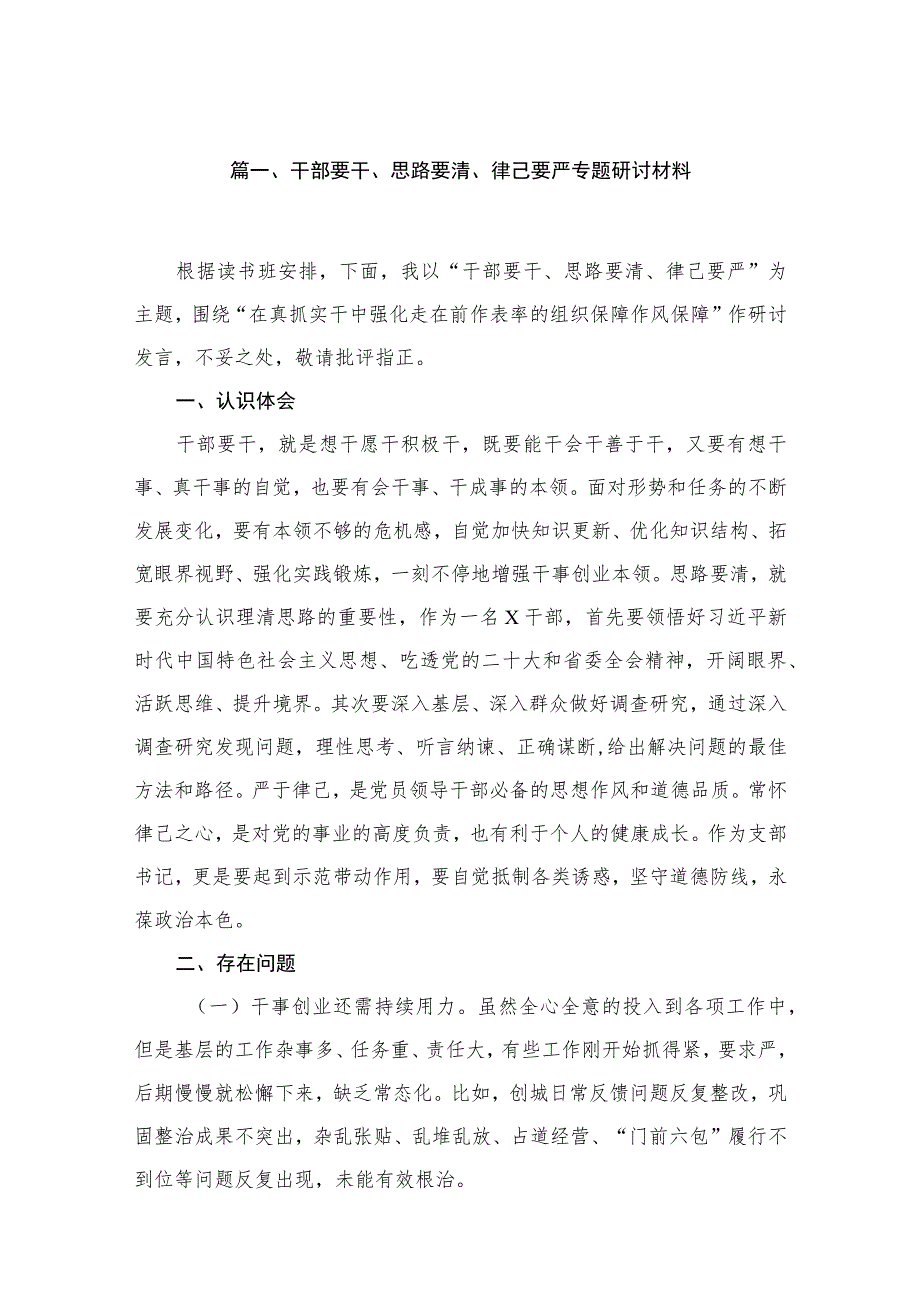 篇一、干部要干、思路要清、律己要严专题研讨材料

根据读书班安排，下面，我以“干部要干、思路要清、律己要严”为主题，围绕“在真抓实干中强化走在前作表率的组织保障作风保障”作研讨发言，不妥之处，敬请批评指正。

一、认识体会

干部要干，就是想干愿干积极干，既要能干会干善于干，又要有想干事、真干事的自觉，也要有会干事、干成事的本领。面对形势和任务的不断发展变化，要有本领不够的危机感，自觉加快知识更新、优化知识结构、拓宽眼界视野、强化实践锻炼，一刻不停地增强干事创业本领。思路要清，就要充分认识理清思路的重要性，作为一名X干部，首先要领悟好习近平新时代中国特色社会主义思想、吃透党的二十大和省委全会精神，开阔眼界、活跃思维、提升境界。其次要深入基层、深入群众做好调查研究，通过深入调查研究发现问题，理性思考、听言纳谏、正确谋断，给出解决问题的最佳方法和路径。严于律己，是党员领导干部必备的思想作风和道德品质。常怀律己之心，是对党的事业的高度负责，也有利于个人的健康成长。作为支部书记，更是要起到示范带动作用，要自觉抵制各类诱惑，坚守道德防线，永葆政治本色。

二、存在问题

（一）干事创业还需持续用力。虽然全心全意的投入到各项工作中，但是基层的工作杂事多、任务重、责任大，有些工作刚开始抓得紧，要求严，后期慢慢就松懈下来，缺乏常态化。比如，创城日常反馈问题反复整改，巩固整治成果不突出，杂乱张贴、乱堆乱放、占道经营、“门前六包”履行不到位等问题反复出现，未能有效根治。